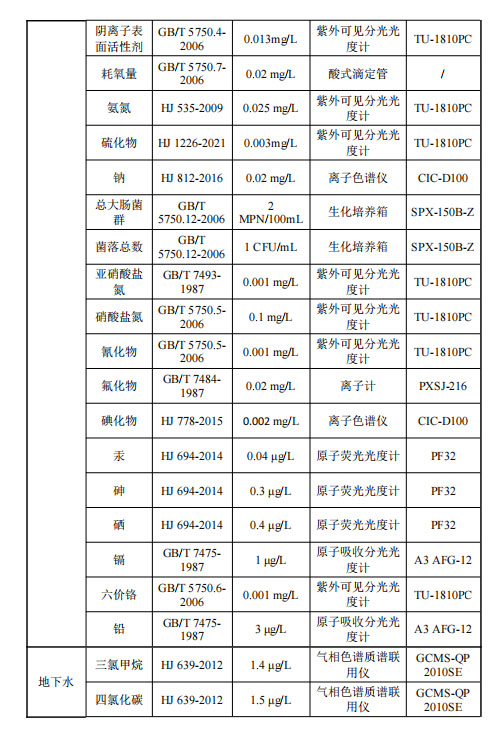 |  | 阴离子表面活性剂 | GB/T 5750.4-2006 | 0.013mg/L | 紫外可见分光光度计 | TU-1810PC |
|---|---|---|---|---|---|
|  | 耗氧量 | GB/T 5750.7-2006 | 0.02 mg/L | 酸式滴定管 | / |
|  | 氨氮 | HJ 535-2009 | 0.025 mg/L | 紫外可见分光光度计 | TU-1810PC |
|  | 硫化物 | HJ 1226-2021 | 0.003mg/L | 紫外可见分光光度计 | TU-1810PC |
|  | 钠 | HJ 812-2016 | 0.02 mg/L | 离子色谱仪 | CIC-D100 |
|  | 总大肠菌群 | GB/T 5750.12-2006 | 2 MPN/100mL | 生化培养箱 | SPX-150B-Z |
|  | 菌落总数 | GB/T 5750.12-2006 | 1 CFU/mL | 生化培养箱 | SPX-150B-Z |
|  | 亚硝酸盐氮 | GB/T 7493-1987 | 0.001 mg/L | 紫外可见分光光度计 | TU-1810PC |
|  | 硝酸盐氮 | GB/T 5750.5-2006 | 0.1 mg/L | 紫外可见分光光度计 | TU-1810PC |
|  | 氰化物 | GB/T 5750.5-2006 | 0.001 mg/L | 紫外可见分光光度计 | TU-1810PC |
|  | 氟化物 | GB/T 7484-1987 | 0.02 mg/L | 离子计 | PXSJ-216 |
|  | 碘化物 | HJ 778-2015 | 0.002 mg/L | 离子色谱仪 | CIC-D100 |
|  | 汞 | HJ 694-2014 | 0.04 μg/L | 原子荧光光度计 | PF32 |
|  | 砷 | HJ 694-2014 | 0.3 μg/L | 原子荧光光度计 | PF32 |
|  | 硒 | HJ 694-2014 | 0.4 μg/L | 原子荧光光度计 | PF32 |
|  | 镉 | GB/T 7475-1987 | 1 μg/L | 原子吸收分光光度计 | A3 AFG-12 |
|  | 六价铬 | GB/T 5750.6-2006 | 0.001 mg/L | 紫外可见分光光度计 | TU-1810PC |
|  | 铅 | GB/T 7475-1987 | 3 μg/L | 原子吸收分光光度计 | A3 AFG-12 |
| 地下水 | 三氯甲烷 | HJ 639-2012 | 1.4 μg/L | 气相色谱质谱联用仪 | GCMS-QP 2010SE |
|  | 四氯化碳 | HJ 639-2012 | 1.5 μg/L | 气相色谱质谱联用仪 | GCMS-QP 2010SE |